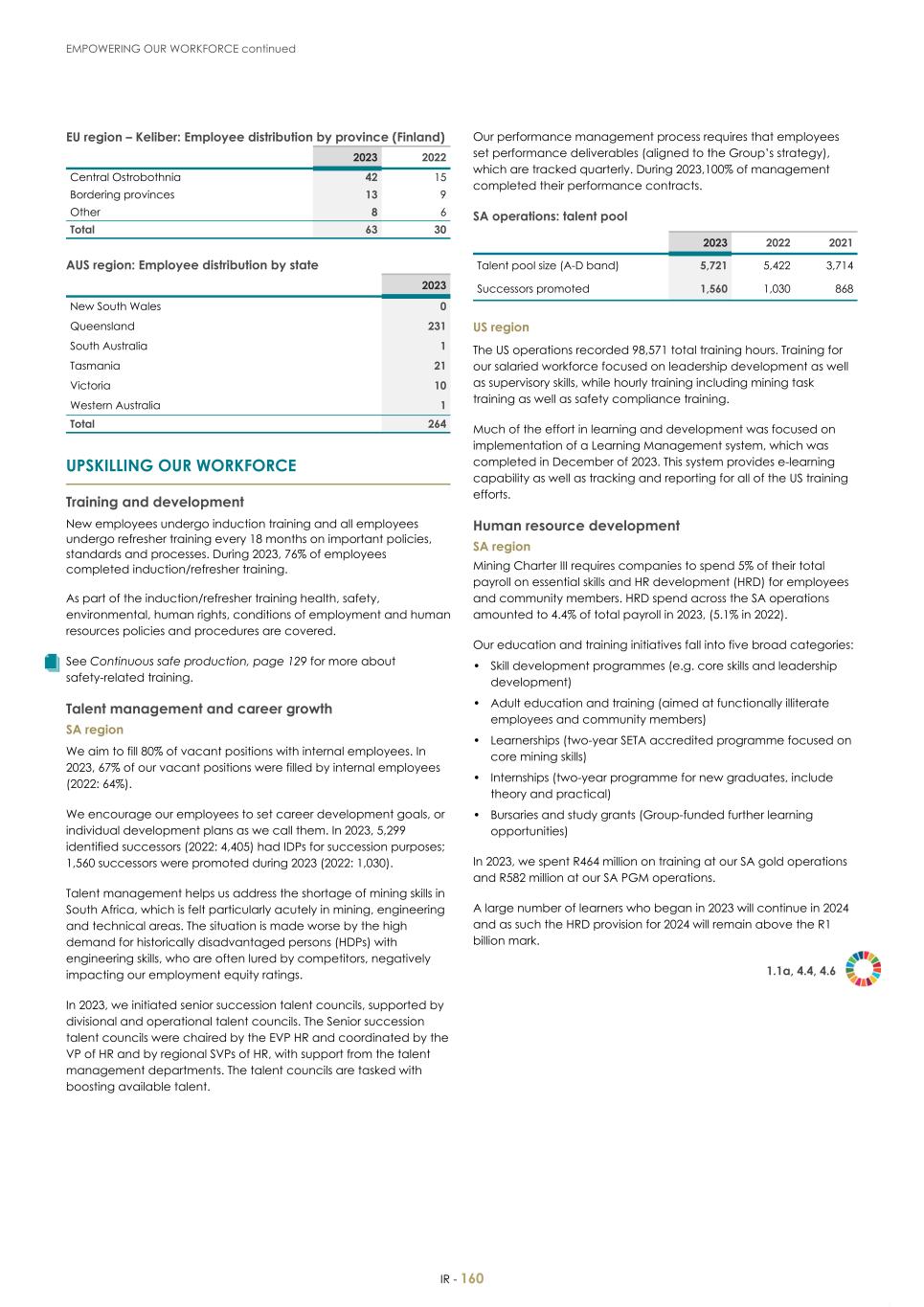 EMPOWERING OUR WORKFORCE continued

EU region – Keliber: Employee distribution by province (Finland)

| | 2023 | 2022 |
|---|---|---|
| Central Ostrobothnia | 42 | 15 |
| Bordering provinces | 13 | 9 |
| Other | 8 | 6 |
| Total | 63 | 30 |

AUS region: Employee distribution by state

| | 2023 |
|---|---|
| New South Wales | 0 |
| Queensland | 231 |
| South Australia | 1 |
| Tasmania | 21 |
| Victoria | 10 |
| Western Australia | 1 |
| Total | 264 |

UPSKILLING OUR WORKFORCE

Training and development

New employees undergo induction training and all employees undergo refresher training every 18 months on important policies, standards and processes. During 2023, 76% of employees completed induction/refresher training.

As part of the induction/refresher training health, safety, environmental, human rights, conditions of employment and human resources policies and procedures are covered.

See Continuous safe production, page 129 for more about safety-related training.

Talent management and career growth

SA region

We aim to fill 80% of vacant positions with internal employees. In 2023, 67% of our vacant positions were filled by internal employees (2022: 64%).

We encourage our employees to set career development goals, or individual development plans as we call them. In 2023, 5,299 identified successors (2022: 4,405) had IDPs for succession purposes; 1,560 successors were promoted during 2023 (2022: 1,030).

Talent management helps us address the shortage of mining skills in South Africa, which is felt particularly acutely in mining, engineering and technical areas. The situation is made worse by the high demand for historically disadvantaged persons (HDPs) with engineering skills, who are often lured by competitors, negatively impacting our employment equity ratings.

In 2023, we initiated senior succession talent councils, supported by divisional and operational talent councils. The Senior succession talent councils were chaired by the EVP HR and coordinated by the VP of HR and by regional SVPs of HR, with support from the talent management departments. The talent councils are tasked with boosting available talent.

Our performance management process requires that employees set performance deliverables (aligned to the Group's strategy), which are tracked quarterly. During 2023,100% of management completed their performance contracts.

SA operations: talent pool

| | 2023 | 2022 | 2021 |
|---|---|---|---|
| Talent pool size (A-D band) | 5,721 | 5,422 | 3,714 |
| Successors promoted | 1,560 | 1,030 | 868 |

US region

The US operations recorded 98,571 total training hours. Training for our salaried workforce focused on leadership development as well as supervisory skills, while hourly training including mining task training as well as safety compliance training.

Much of the effort in learning and development was focused on implementation of a Learning Management system, which was completed in December of 2023. This system provides e-learning capability as well as tracking and reporting for all of the US training efforts.

Human resource development

SA region

Mining Charter III requires companies to spend 5% of their total payroll on essential skills and HR development (HRD) for employees and community members. HRD spend across the SA operations amounted to 4.4% of total payroll in 2023, (5.1% in 2022).

Our education and training initiatives fall into five broad categories:
• Skill development programmes (e.g. core skills and leadership development)
• Adult education and training (aimed at functionally illiterate employees and community members)
• Learnerships (two-year SETA accredited programme focused on core mining skills)
• Internships (two-year programme for new graduates, include theory and practical)
• Bursaries and study grants (Group-funded further learning opportunities)

In 2023, we spent R464 million on training at our SA gold operations and R582 million at our SA PGM operations.

A large number of learners who began in 2023 will continue in 2024 and as such the HRD provision for 2024 will remain above the R1 billion mark.

1.1a, 4.4, 4.6

IR - 160